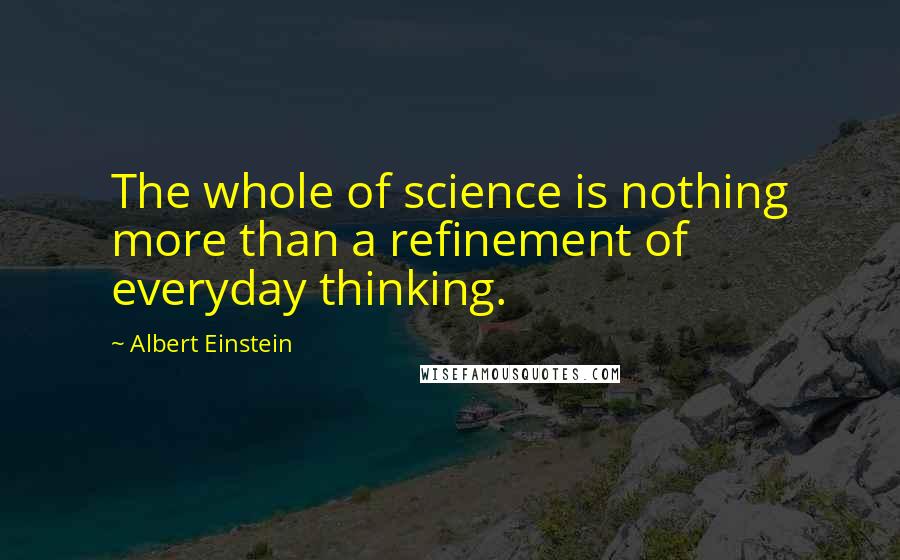 The whole of science is nothing more than a refinement of everyday thinking.

~ Albert Einstein

WISEFAMOUSQUOTES.COM